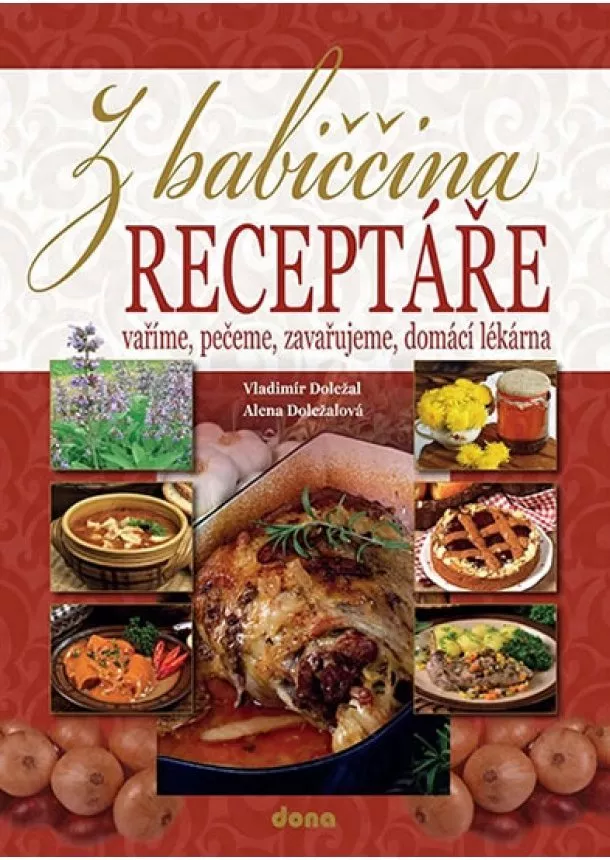 Z babiččina
RECEPTÁŘE
vaříme, pečeme, zavařujeme, domácí lékárna

Vladimír Doležal
Alena Doležalová

dona